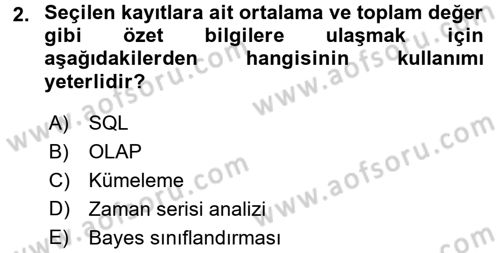 2. Seçilen kayıtlara ait ortalama ve toplam değer gibi özet bilgilere ulaşmak için aşağıdakilerden hangisinin kullanımı yeterlidir?

A) SQL
B) OLAP
C) Kümeleme
D) Zaman serisi analizi
E) Bayes sınıflandırması

www.aofsoru.com